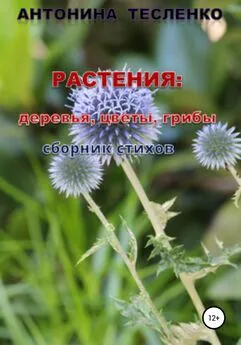 АНТОНИНА ТЕСЛЕНКО

РАСТЕНИЯ:

деревья, цветы, грибы

сборник стихов

12+